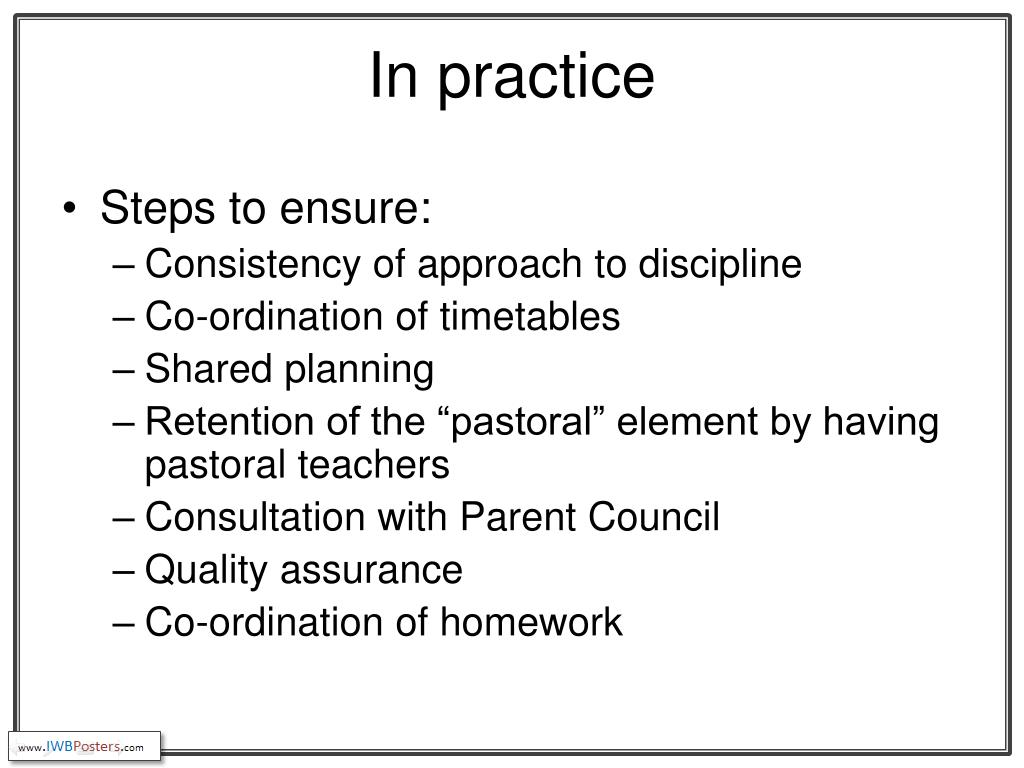 In practice

• Steps to ensure:
– Consistency of approach to discipline
– Co-ordination of timetables
– Shared planning
– Retention of the “pastoral” element by having pastoral teachers
– Consultation with Parent Council
– Quality assurance
– Co-ordination of homework

www.IWBPosters.com